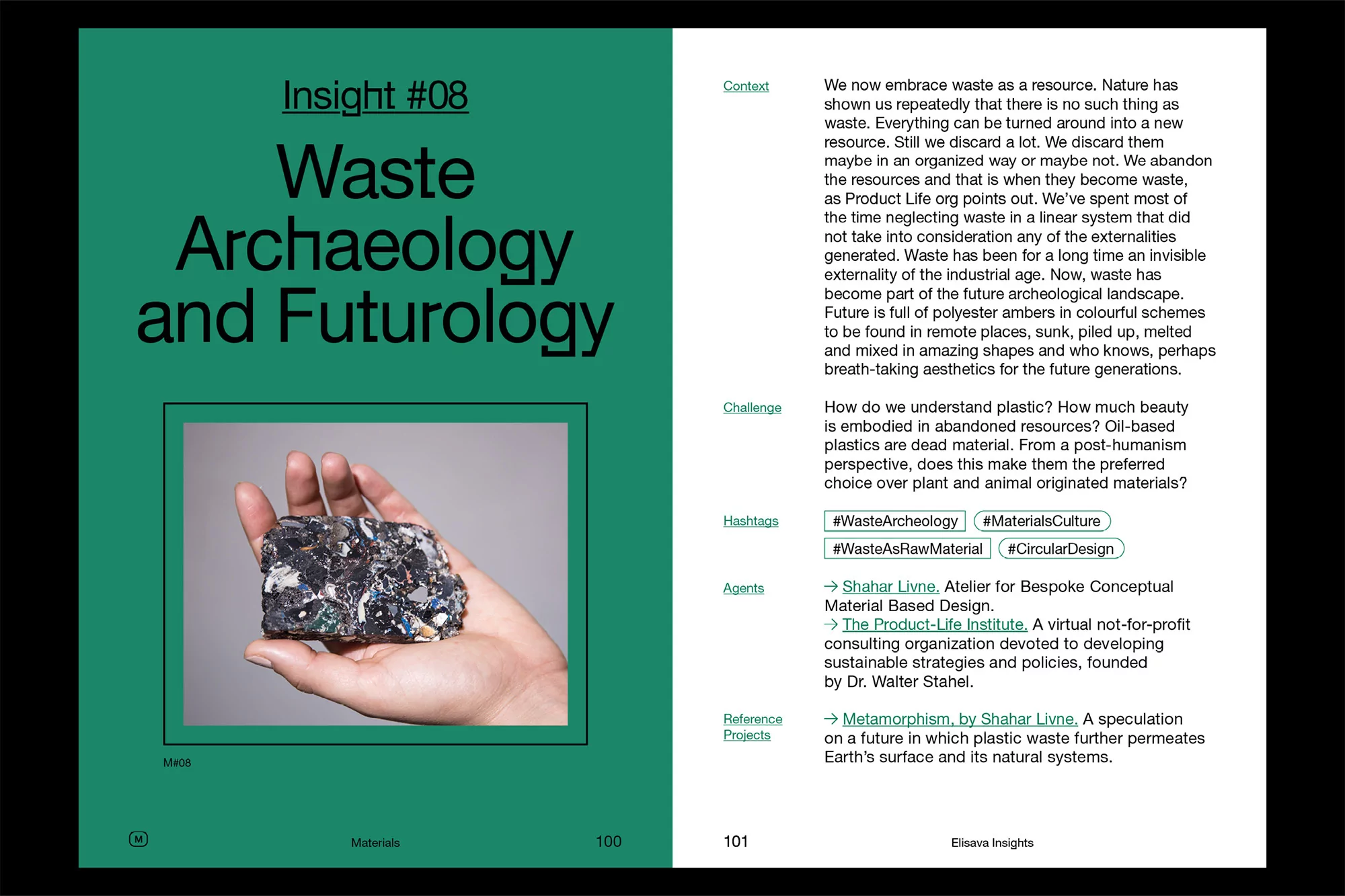 Insight #08

Waste Archaeology and Futurology

M#08

M

Materials

100

Context

We now embrace waste as a resource. Nature has shown us repeatedly that there is no such thing as waste. Everything can be turned around into a new resource. Still we discard a lot. We discard them maybe in an organized way or maybe not. We abandon the resources and that is when they become waste, as Product Life org points out. We've spent most of the time neglecting waste in a linear system that did not take into consideration any of the externalities generated. Waste has been for a long time an invisible externality of the industrial age. Now, waste has become part of the future archeological landscape. Future is full of polyester ambers in colourful schemes to be found in remote places, sunk, piled up, melted and mixed in amazing shapes and who knows, perhaps breath-taking aesthetics for the future generations.

Challenge

How do we understand plastic? How much beauty is embodied in abandoned resources? Oil-based plastics are dead material. From a post-humanism perspective, does this make them the preferred choice over plant and animal originated materials?

Hashtags

#WasteArcheology #MaterialsCulture #WasteAsRawMaterial #CircularDesign

Agents

→ Shahar Livne. Atelier for Bespoke Conceptual Material Based Design.
→ The Product-Life Institute. A virtual not-for-profit consulting organization devoted to developing sustainable strategies and policies, founded by Dr. Walter Stahel.

Reference Projects

→ Metamorphism, by Shahar Livne. A speculation on a future in which plastic waste further permeates Earth's surface and its natural systems.

101

Elisava Insights